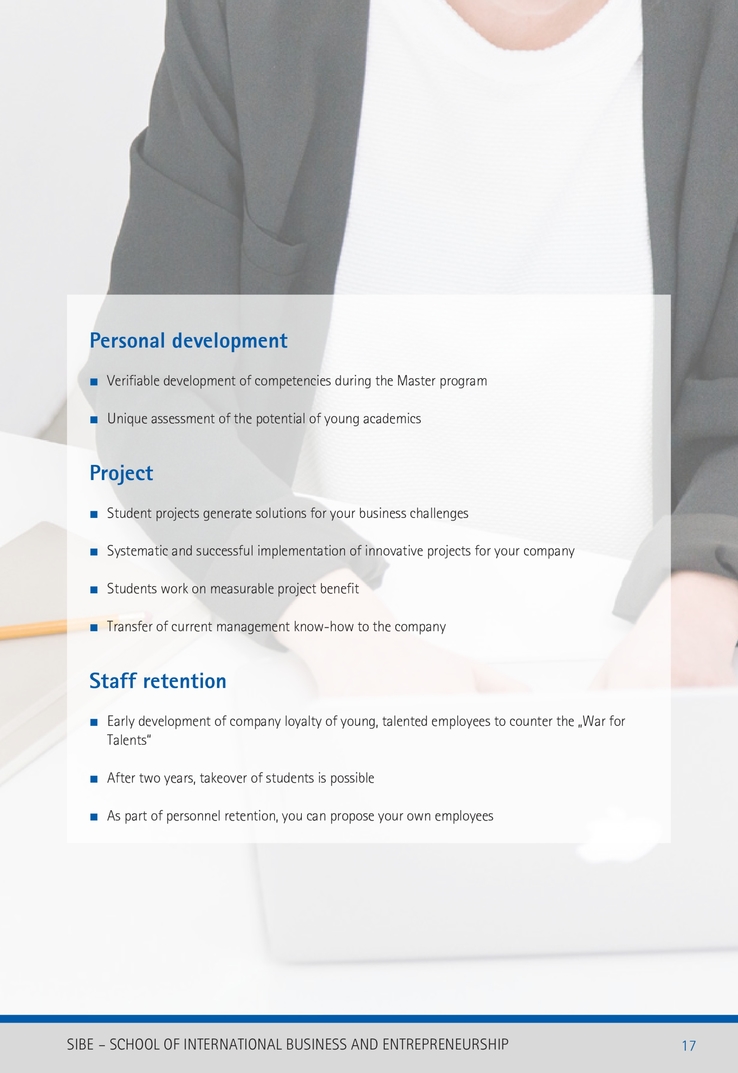 Personal development

■ Verifiable development of competencies during the Master program

■ Unique assessment of the potential of young academics

Project

■ Student projects generate solutions for your business challenges

■ Systematic and successful implementation of innovative projects for your company

■ Students work on measurable project benefit

■ Transfer of current management know-how to the company

Staff retention

■ Early development of company loyalty of young, talented employees to counter the „War for Talents“

■ After two years, takeover of students is possible

■ As part of personnel retention, you can propose your own employees

SIBE – SCHOOL OF INTERNATIONAL BUSINESS AND ENTREPRENEURSHIP 17